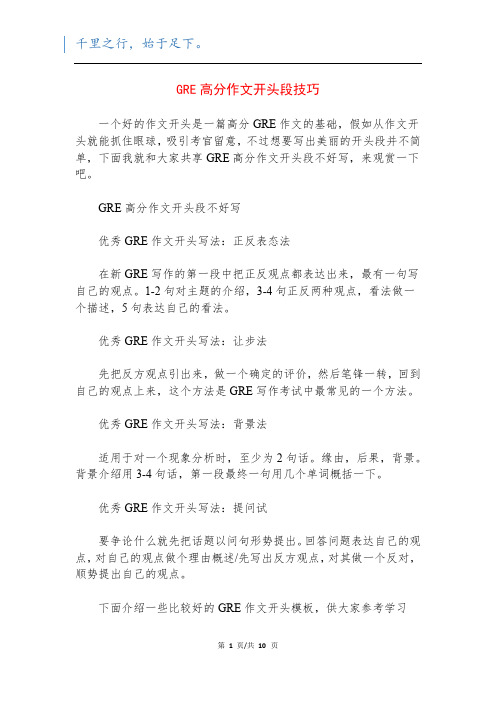 千里之行，始于足下。

GRE 高分作文开头段技巧

一个好的作文开头是一篇高分 GRE 作文的基础，假如从作文开头就能抓住眼球，吸引考官留意，不过想要写出美丽的开头段并不简单，下面我就和大家共享 GRE 高分作文开头段不好写，来观赏一下吧。

GRE 高分作文开头段不好写

优秀 GRE 作文开头写法：正反表态法

在新 GRE 写作的第一段中把正反观点都表达出来，最有一句写自己的观点。1-2 句对主题的介绍，3-4 句正反两种观点，看法做一个描述，5 句表达自己的看法。

优秀 GRE 作文开头写法：让步法

先把反方观点引出来，做一个确定的评价，然后笔锋一转，回到自己的观点上来，这个方法是 GRE 写作考试中最常见的一个方法。

优秀 GRE 作文开头写法：背景法

适用于对一个现象分析时，至少为 2 句话。缘由，后果，背景。背景介绍用 3-4 句话，第一段最终一句用几个单词概括一下。

优秀 GRE 作文开头写法：提问试

要争论什么就先把话题以问句形势提出。回答问题表达自己的观点，对自己的观点做个理由概述/先写出反方观点，对其做一个反对，顺势提出自己的观点。

下面介绍一些比较好的 GRE 作文开头模板，供大家参考学习

第 1 页/共 10 页